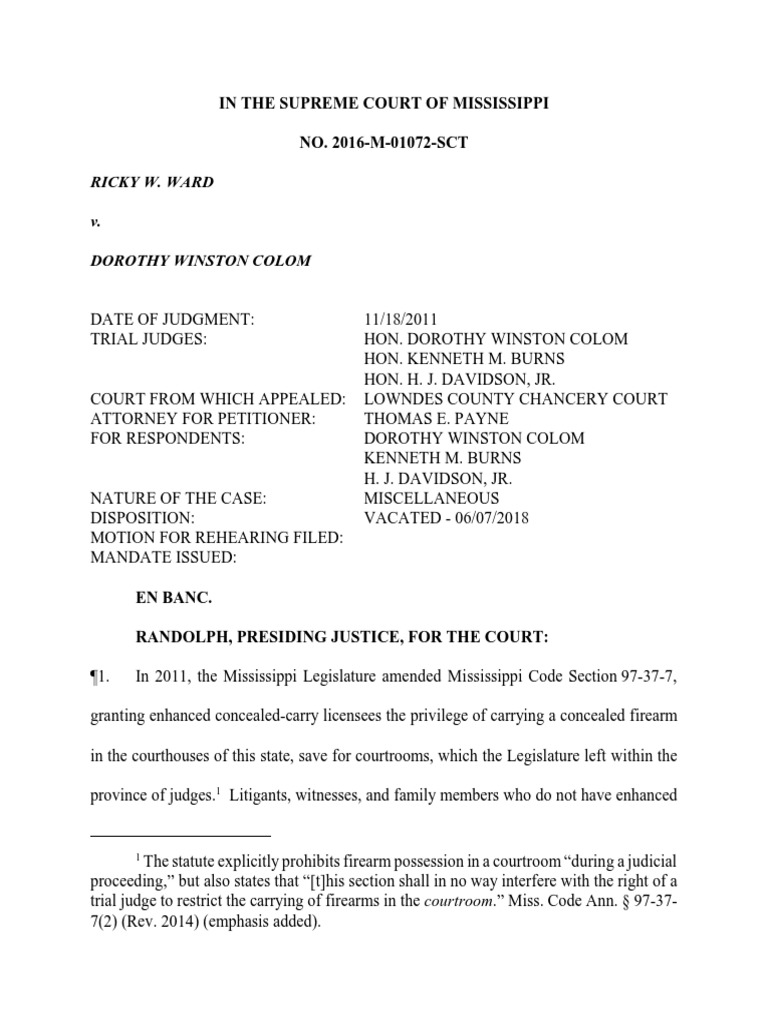 IN THE SUPREME COURT OF MISSISSIPPI

NO. 2016-M-01072-SCT

RICKY W. WARD

v.

DOROTHY WINSTON COLOM

| | |
|---|---|
| DATE OF JUDGMENT: | 11/18/2011 |
| TRIAL JUDGES: | HON. DOROTHY WINSTON COLOM |
| | HON. KENNETH M. BURNS |
| | HON. H. J. DAVIDSON, JR. |
| COURT FROM WHICH APPEALED: | LOWNDES COUNTY CHANCERY COURT |
| ATTORNEY FOR PETITIONER: | THOMAS E. PAYNE |
| FOR RESPONDENTS: | DOROTHY WINSTON COLOM |
| | KENNETH M. BURNS |
| | H. J. DAVIDSON, JR. |
| NATURE OF THE CASE: | MISCELLANEOUS |
| DISPOSITION: | VACATED - 06/07/2018 |
| MOTION FOR REHEARING FILED: | |
| MANDATE ISSUED: | |

EN BANC.

RANDOLPH, PRESIDING JUSTICE, FOR THE COURT:

¶1. In 2011, the Mississippi Legislature amended Mississippi Code Section 97-37-7, granting enhanced concealed-carry licensees the privilege of carrying a concealed firearm in the courthouses of this state, save for courtrooms, which the Legislature left within the province of judges.$^1$ Litigants, witnesses, and family members who do not have enhanced

$^1$ The statute explicitly prohibits firearm possession in a courtroom "during a judicial proceeding," but also states that "[t]his section shall in no way interfere with the right of a trial judge to restrict the carrying of firearms in the courtroom." Miss. Code Ann. § 97-37-7(2) (Rev. 2014) (emphasis added).